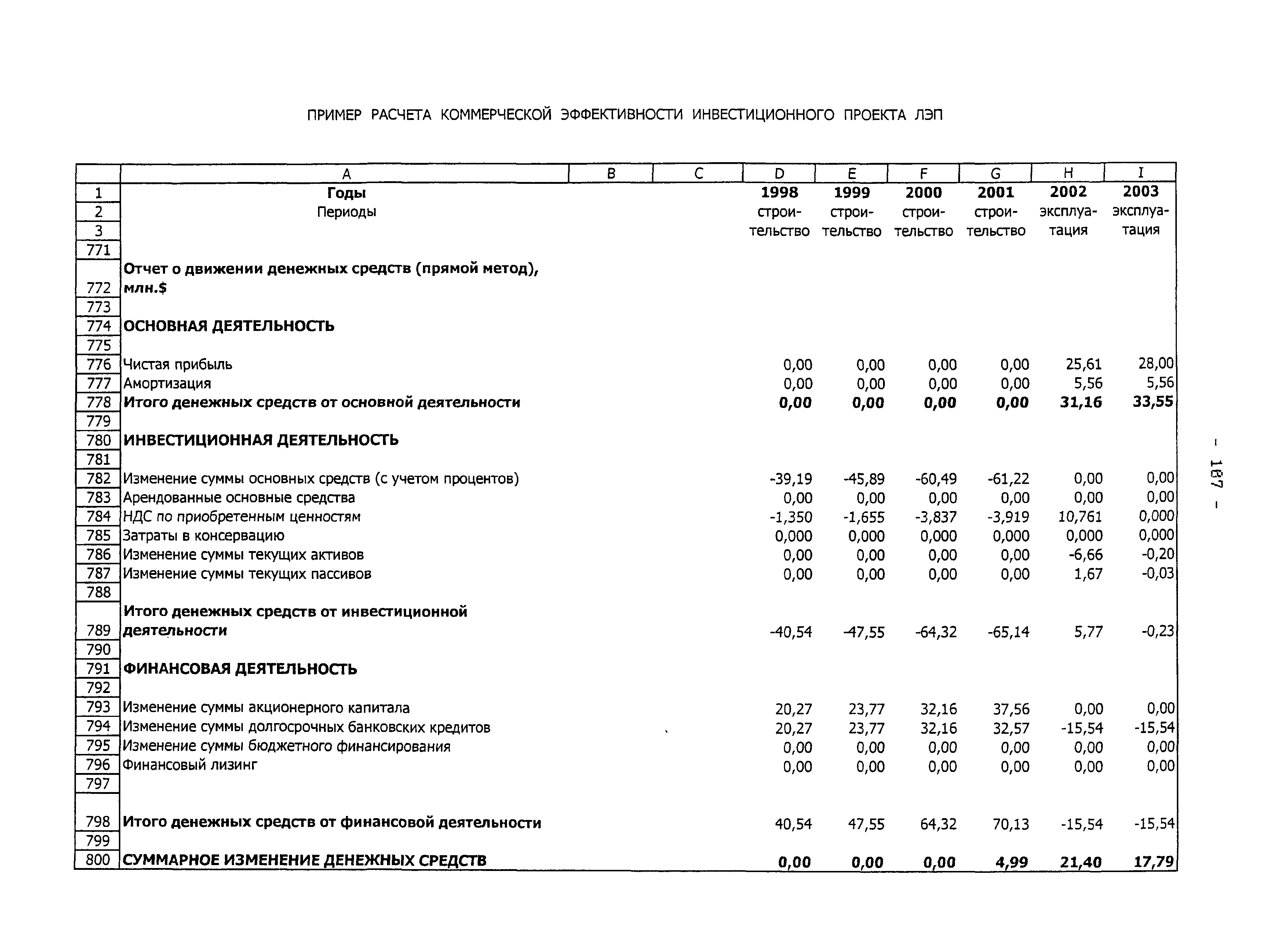 ПРИМЕР РАСЧЕТА КОММЕРЧЕСКОЙ ЭФФЕКТИВНОСТИ ИНВЕСТИЦИОННОГО ПРОЕКТА ЛЭП

| | A | B | C | D | E | F | G | H | I |
|---|---|---|---|---|---|---|---|---|---|
| 1 | Годы | | | 1998 | 1999 | 2000 | 2001 | 2002 | 2003 |
| 2 | Периоды | | | строи- | строи- | строи- | строи- | эксплуа- | эксплуа- |
| 3 | | | | тельство | тельство | тельство | тельство | тация | тация |
| 771 | | | | | | | | | |
| 772 | Отчет о движении денежных средств (прямой метод), млн.$ | | | | | | | | |
| 773 | | | | | | | | | |
| 774 | ОСНОВНАЯ ДЕЯТЕЛЬНОСТЬ | | | | | | | | |
| 775 | | | | | | | | | |
| 776 | Чистая прибыль | | | 0,00 | 0,00 | 0,00 | 0,00 | 25,61 | 28,00 |
| 777 | Амортизация | | | 0,00 | 0,00 | 0,00 | 0,00 | 5,56 | 5,56 |
| 778 | Итого денежных средств от основной деятельности | | | 0,00 | 0,00 | 0,00 | 0,00 | 31,16 | 33,55 |
| 779 | | | | | | | | | |
| 780 | ИНВЕСТИЦИОННАЯ ДЕЯТЕЛЬНОСТЬ | | | | | | | | |
| 781 | | | | | | | | | |
| 782 | Изменение суммы основных средств (с учетом процентов) | | | -39,19 | -45,89 | -60,49 | -61,22 | 0,00 | 0,00 |
| 783 | Арендованные основные средства | | | 0,00 | 0,00 | 0,00 | 0,00 | 0,00 | 0,00 |
| 784 | НДС по приобретенным ценностям | | | -1,350 | -1,655 | -3,837 | -3,919 | 10,761 | 0,000 |
| 785 | Затраты в консервацию | | | 0,000 | 0,000 | 0,000 | 0,000 | 0,000 | 0,000 |
| 786 | Изменение суммы текущих активов | | | 0,00 | 0,00 | 0,00 | 0,00 | -6,66 | -0,20 |
| 787 | Изменение суммы текущих пассивов | | | 0,00 | 0,00 | 0,00 | 0,00 | 1,67 | -0,03 |
| 788 | | | | | | | | | |
| 789 | Итого денежных средств от инвестиционной деятельности | | | -40,54 | -47,55 | -64,32 | -65,14 | 5,77 | -0,23 |
| 790 | | | | | | | | | |
| 791 | ФИНАНСОВАЯ ДЕЯТЕЛЬНОСТЬ | | | | | | | | |
| 792 | | | | | | | | | |
| 793 | Изменение суммы акционерного капитала | | | 20,27 | 23,77 | 32,16 | 37,56 | 0,00 | 0,00 |
| 794 | Изменение суммы долгосрочных банковских кредитов | | | 20,27 | 23,77 | 32,16 | 32,57 | -15,54 | -15,54 |
| 795 | Изменение суммы бюджетного финансирования | | | 0,00 | 0,00 | 0,00 | 0,00 | 0,00 | 0,00 |
| 796 | Финансовый лизинг | | | 0,00 | 0,00 | 0,00 | 0,00 | 0,00 | 0,00 |
| 797 | | | | | | | | | |
| 798 | Итого денежных средств от финансовой деятельности | | | 40,54 | 47,55 | 64,32 | 70,13 | -15,54 | -15,54 |
| 799 | | | | | | | | | |
| 800 | СУММАРНОЕ ИЗМЕНЕНИЕ ДЕНЕЖНЫХ СРЕДСТВ | | | 0,00 | 0,00 | 0,00 | 4,99 | 21,40 | 17,79 |

- 187 -